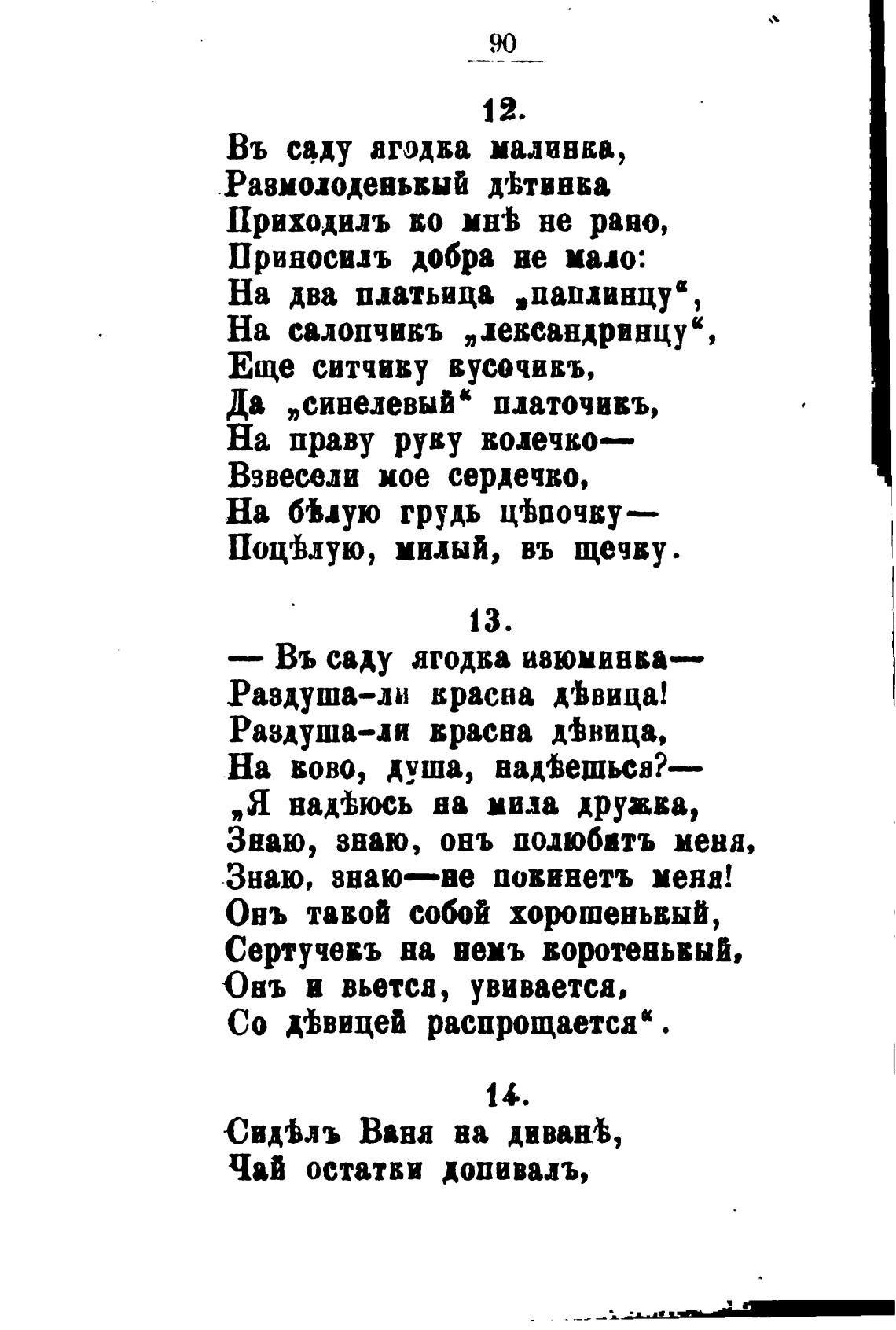 90

12.

Въ саду ягодка малинка,
Размолоденькый дѣтинка
Приходилъ ко мнѣ не рано,
Приносилъ добра не мало:
На два платьица „паплинцу“,
На салопчикъ „лександринцу“,
Еще ситчику кусочикъ,
Да „синелевый“ платочикъ,
На праву руку колечко—
Взвесели мое сердечко,
На бѣлую грудь цѣпочку—
Поцѣлую, милый, въ щечку.

13.

— Въ саду ягодка изюминка—
Раздуша-ли красна дѣвица!
Раздуша-ли красна дѣвица,
На ково, душа, надѣешься?—
„Я надѣюсь на мила дружка,
Знаю, знаю, онъ полюбитъ меня,
Знаю, знаю—не покинетъ меня!
Онъ такой собой хорошенькый,
Сертучекъ на немъ коротенькый,
Онъ и вьется, увивается,
Со дѣвицей распрощается“.

14.

Сидѣлъ Ваня на диванѣ,
Чай остатки допивалъ,